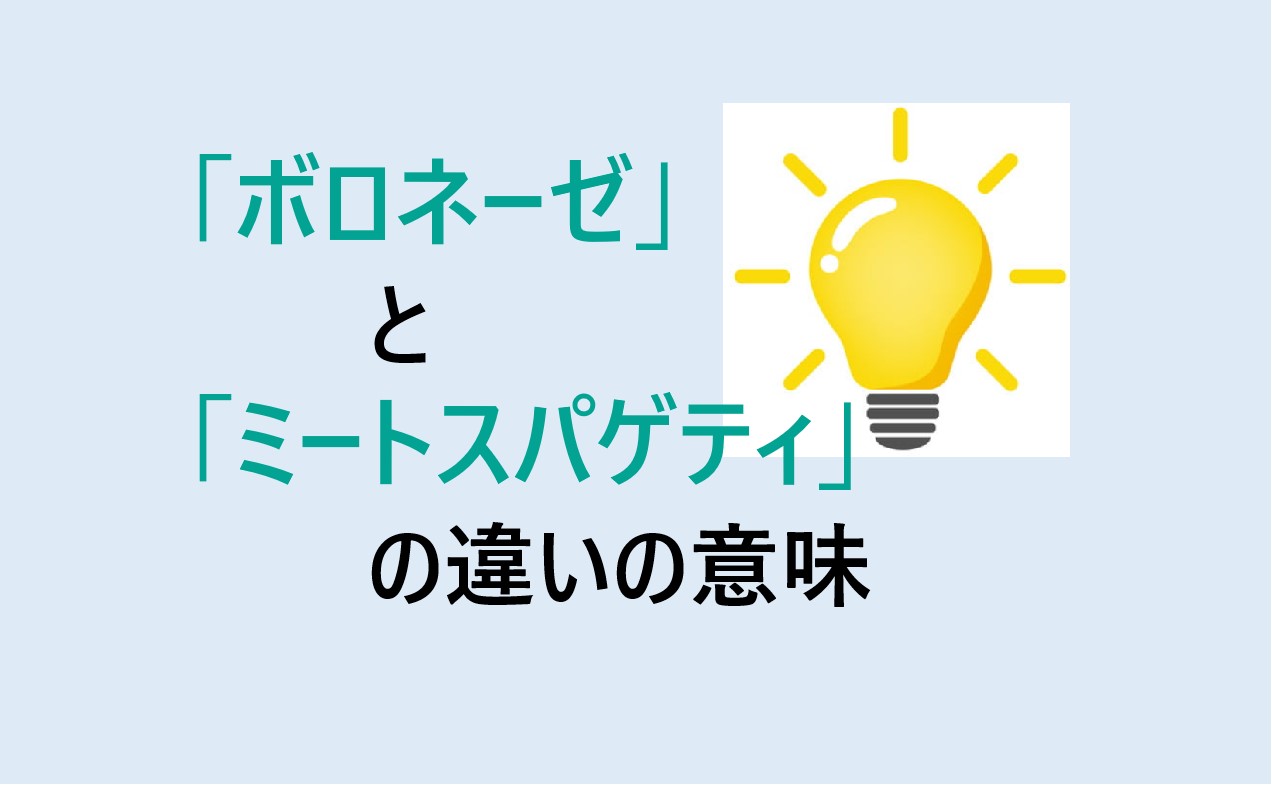 「ボロネーゼ」
と
「ミートスパゲティ」
の違いの意味